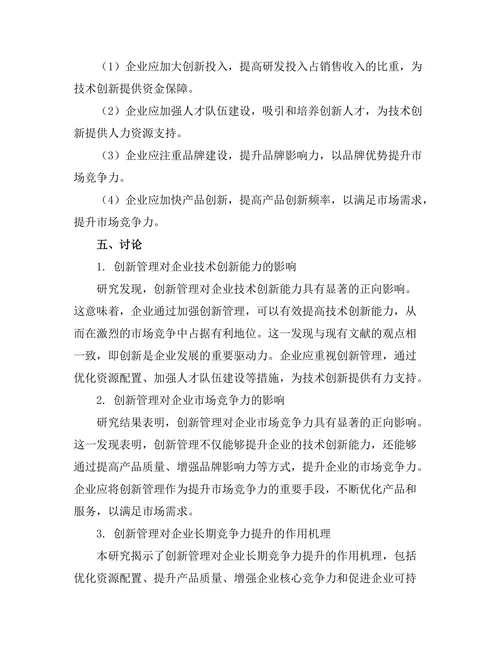 （1）企业应加大创新投入，提高研发投入占销售收入的比重，为技术创新提供资金保障。

（2）企业应加强人才队伍建设，吸引和培养创新人才，为技术创新提供人力资源支持。

（3）企业应注重品牌建设，提升品牌影响力，以品牌优势提升市场竞争力。

（4）企业应加快产品创新，提高产品创新频率，以满足市场需求，提升市场竞争力。

五、讨论

1. 创新管理对企业技术创新能力的影响

研究发现，创新管理对企业技术创新能力具有显著的正向影响。这意味着，企业通过加强创新管理，可以有效提高技术创新能力，从而在激烈的市场竞争中占据有利地位。这一发现与现有文献的观点相一致，即创新是企业发展的重要驱动力。企业应重视创新管理，通过优化资源配置、加强人才队伍建设等措施，为技术创新提供有力支持。

2. 创新管理对企业市场竞争力的影响

研究结果表明，创新管理对企业市场竞争力具有显著的正向影响。这一发现表明，创新管理不仅能够提升企业的技术创新能力，还能够通过提高产品质量、增强品牌影响力等方式，提升企业的市场竞争力。企业应将创新管理作为提升市场竞争力的重要手段，不断优化产品和服务，以满足市场需求。

3. 创新管理对企业长期竞争力提升的作用机理

本研究揭示了创新管理对企业长期竞争力提升的作用机理，包括优化资源配置、提升产品质量、增强企业核心竞争力和促进企业可持